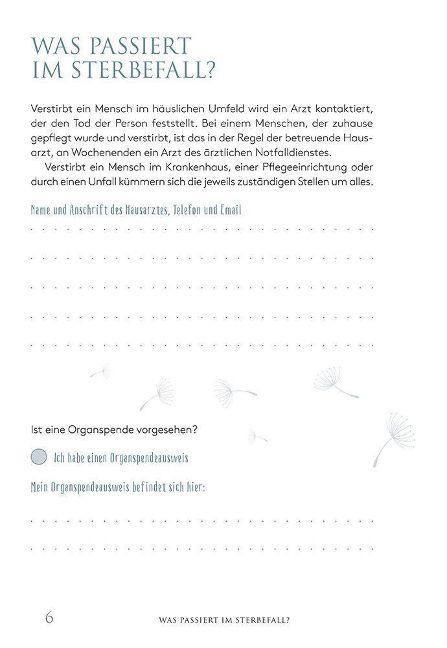 WAS PASSIERT IM STERBEFALL?

Verstirbt ein Mensch im häuslichen Umfeld wird ein Arzt kontaktiert, der den Tod der Person feststellt. Bei einem Menschen, der zuhause gepflegt wurde und verstirbt, ist das in der Regel der betreuende Hausarzt, an Wochenenden ein Arzt des ärztlichen Notfalldienstes.

Verstirbt ein Mensch im Krankenhaus, einer Pflegeeinrichtung oder durch einen Unfall kümmern sich die jeweils zuständigen Stellen um alles.

Name und Anschrift des Hausarztes, Telefon und Email

Ist eine Organspende vorgesehen?

Ich habe einen Organspendeausweis

Mein Organspendeausweis befindet sich hier:

6 WAS PASSIERT IM STERBEFALL?